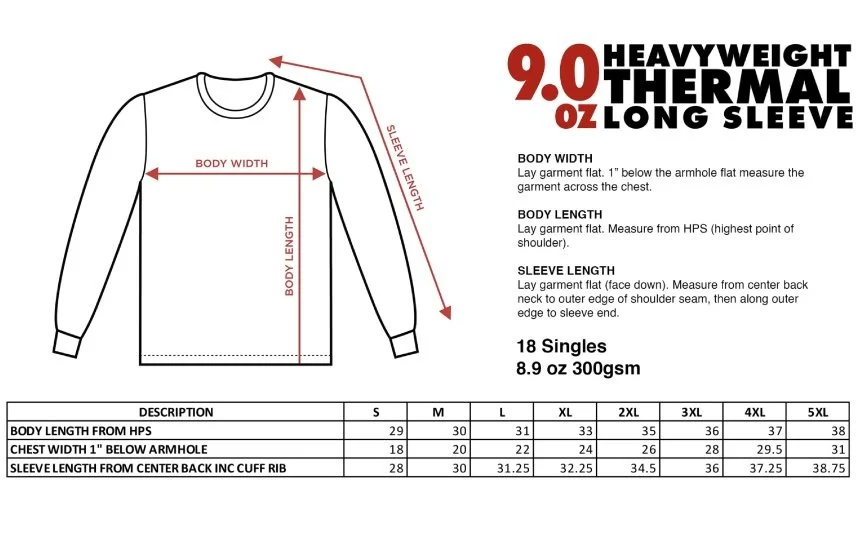 BODY WIDTH

BODY LENGTH

SLEEVE LENGTH

9.0 OZ HEAVYWEIGHT THERMAL LONG SLEEVE

BODY WIDTH
Lay garment flat. 1" below the armhole flat measure the garment across the chest.

BODY LENGTH
Lay garment flat. Measure from HPS (highest point of shoulder).

SLEEVE LENGTH
Lay garment flat (face down). Measure from center back neck to outer edge of shoulder seam, then along outer edge to sleeve end.

18 Singles
8.9 oz 300gsm

| DESCRIPTION | S | M | L | XL | 2XL | 3XL | 4XL | 5XL |
|---|---|---|---|---|---|---|---|---|
| BODY LENGTH FROM HPS | 29 | 30 | 31 | 33 | 35 | 36 | 37 | 38 |
| CHEST WIDTH 1" BELOW ARMHOLE | 18 | 20 | 22 | 24 | 26 | 28 | 29.5 | 31 |
| SLEEVE LENGTH FROM CENTER BACK INC CUFF RIB | 28 | 30 | 31.25 | 32.25 | 34.5 | 36 | 37.25 | 38.75 |